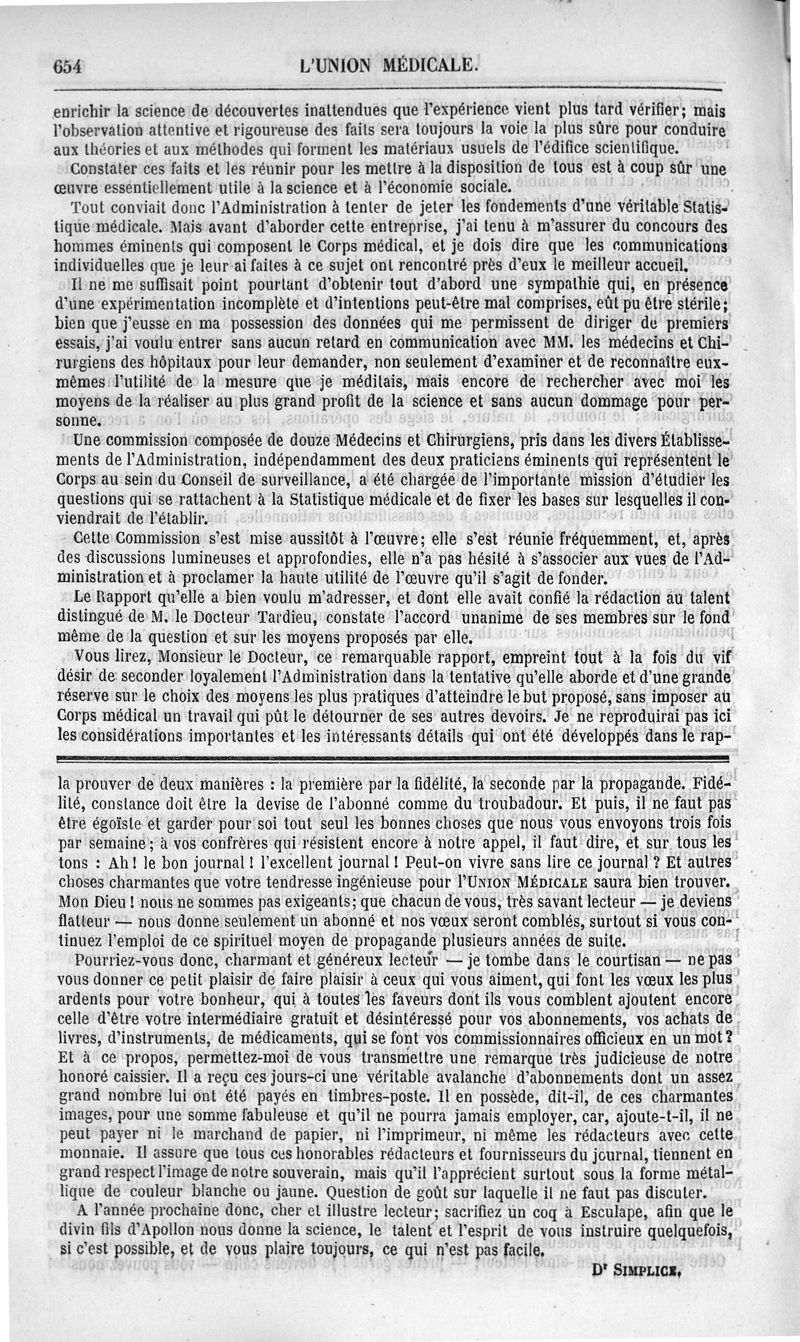 654 L'UNION MÉDICALE.

enrichir la science de découvertes inattendues que l'expérience vient plus tard vérifier; mais l'observation attentive et rigoureuse des faits sera toujours la voie la plus sûre pour conduire aux théories et aux méthodes qui forment les matériaux usuels de l'édifice scientifique.

Constater ces faits et les réunir pour les mettre à la disposition de tous est à coup sûr une œuvre essentiellement utile à la science et à l'économie sociale.

Tout conviait donc l'Administration à tenter de jeter les fondements d'une véritable Statistique médicale. Mais avant d'aborder cette entreprise, j'ai tenu à m'assurer du concours des hommes éminents qui composent le Corps médical, et je dois dire que les communications individuelles que je leur ai faites à ce sujet ont rencontré près d'eux le meilleur accueil.

Il ne me suffisait point pourtant d'obtenir tout d'abord une sympathie qui, en présence d'une expérimentation incomplète et d'intentions peut-être mal comprises, eût pu être stérile; bien que j'eusse en ma possession des données qui me permissent de diriger de premiers essais, j'ai voulu entrer sans aucun retard en communication avec MM. les médecins et Chirurgiens des hôpitaux pour leur demander, non seulement d'examiner et de reconnaître eux-mêmes l'utilité de la mesure que je méditais, mais encore de rechercher avec moi les moyens de la réaliser au plus grand profit de la science et sans aucun dommage pour personne.

Une commission composée de douze Médecins et Chirurgiens, pris dans les divers Établissements de l'Administration, indépendamment des deux praticiens éminents qui représentent le Corps au sein du Conseil de surveillance, a été chargée de l'importante mission d'étudier les questions qui se rattachent à la Statistique médicale et de fixer les bases sur lesquelles il conviendrait de l'établir.

Cette Commission s'est mise aussitôt à l'œuvre; elle s'est réunie fréquemment, et, après des discussions lumineuses et approfondies, elle n'a pas hésité à s'associer aux vues de l'Administration et à proclamer la haute utilité de l'œuvre qu'il s'agit de fonder.

Le Rapport qu'elle a bien voulu m'adresser, et dont elle avait confié la rédaction au talent distingué de M. le Docteur Tardieu, constate l'accord unanime de ses membres sur le fond même de la question et sur les moyens proposés par elle.

Vous lirez, Monsieur le Docteur, ce remarquable rapport, empreint tout à la fois du vif désir de seconder loyalement l'Administration dans la tentative qu'elle aborde et d'une grande réserve sur le choix des moyens les plus pratiques d'atteindre le but proposé, sans imposer au Corps médical un travail qui pût le détourner de ses autres devoirs. Je ne reproduirai pas ici les considérations importantes et les intéressants détails qui ont été développés dans le rap-

la prouver de deux manières : la première par la fidélité, la seconde par la propagande. Fidélité, constance doit être la devise de l'abonné comme du troubadour. Et puis, il ne faut pas être égoïste et garder pour soi tout seul les bonnes choses que nous vous envoyons trois fois par semaine; à vos confrères qui résistent encore à notre appel, il faut dire, et sur tous les tons : Ah! le bon journal! l'excellent journal! Peut-on vivre sans lire ce journal? Et autres choses charmantes que votre tendresse ingénieuse pour l'UNION MÉDICALE saura bien trouver. Mon Dieu! nous ne sommes pas exigeants; que chacun de vous, très savant lecteur — je deviens flatteur — nous donne seulement un abonné et nos vœux seront comblés, surtout si vous continuez l'emploi de ce spirituel moyen de propagande plusieurs années de suite.

Pourriez-vous donc, charmant et généreux lecteur — je tombe dans le courtisan — ne pas vous donner ce petit plaisir de faire plaisir à ceux qui vous aiment, qui font les vœux les plus ardents pour votre bonheur, qui à toutes les faveurs dont ils vous comblent ajoutent encore celle d'être votre intermédiaire gratuit et désintéressé pour vos abonnements, vos achats de livres, d'instruments, de médicaments, qui se font vos commissionnaires officieux en un mot? Et à ce propos, permettez-moi de vous transmettre une remarque très judicieuse de notre honoré caissier. Il a reçu ces jours-ci une véritable avalanche d'abonnements dont un assez grand nombre lui ont été payés en timbres-poste. Il en possède, dit-il, de ces charmantes images, pour une somme fabuleuse et qu'il ne pourra jamais employer, car, ajoute-t-il, il ne peut payer ni le marchand de papier, ni l'imprimeur, ni même les rédacteurs avec cette monnaie. Il assure que tous ces honorables rédacteurs et fournisseurs du journal, tiennent en grand respect l'image de notre souverain, mais qu'il l'apprécient surtout sous la forme métallique de couleur blanche ou jaune. Question de goût sur laquelle il ne faut pas discuter.

A l'année prochaine donc, cher et illustre lecteur; sacrifiez un coq à Esculape, afin que le divin fils d'Apollon nous donne la science, le talent et l'esprit de vous instruire quelquefois, si c'est possible, et de vous plaire toujours, ce qui n'est pas facile.

Dr SIMPLICE.